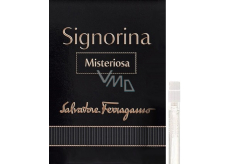 Signorina

Misteriosa

VMD

Salvatore Ferragamo